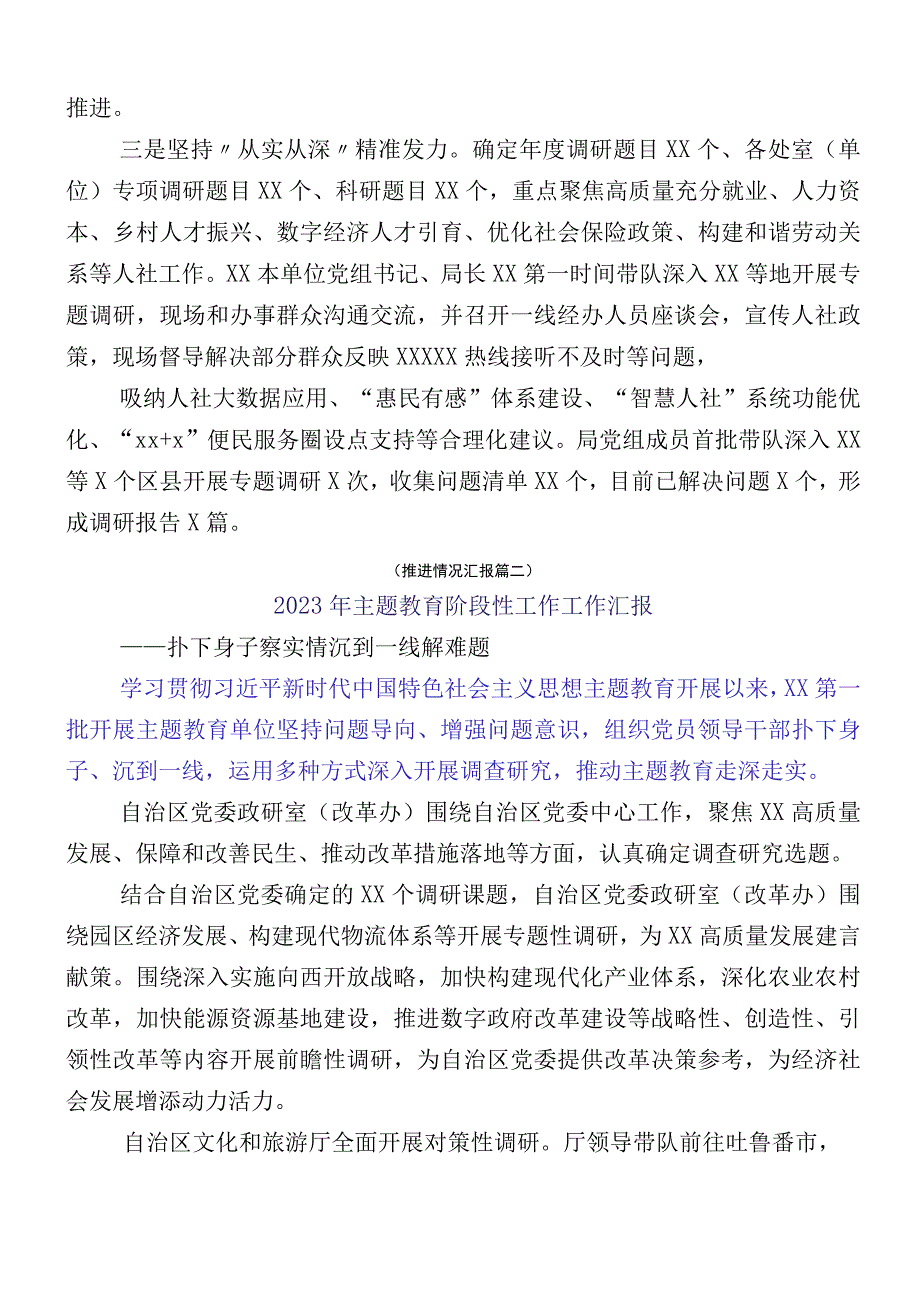 推进。

三是坚持〃从实从深〃精准发力。确定年度调研题目XX个、各处室（单位）专项调研题目XX个、科研题目XX个，重点聚焦高质量充分就业、人力资本、乡村人才振兴、数字经济人才引育、优化社会保险政策、构建和谐劳动关系等人社工作。XX本单位党组书记、局长XX第一时间带队深入XX等地开展专题调研，现场和办事群众沟通交流，并召开一线经办人员座谈会，宣传人社政策，现场督导解决部分群众反映XXXXX热线接听不及时等问题，

吸纳人社大数据应用、“惠民有感”体系建设、“智慧人社”系统功能优化、“xx+x”便民服务圈设点支持等合理化建议。局党组成员首批带队深入XX等X个区县开展专题调研X次，收集问题清单XX个，目前已解决问题X个，形成调研报告X篇。

（推进情况汇报篇二）

2023年主题教育阶段性工作工作汇报

——扑下身子察实情沉到一线解难题

学习贯彻习近平新时代中国特色社会主义思想主题教育开展以来，XX第一批开展主题教育单位坚持问题导向、增强问题意识，组织党员领导干部扑下身子、沉到一线，运用多种方式深入开展调查研究，推动主题教育走深走实。

自治区党委政研室（改革办）围绕自治区党委中心工作，聚焦XX高质量发展、保障和改善民生、推动改革措施落地等方面，认真确定调查研究选题。

结合自治区党委确定的XX个调研课题，自治区党委政研室（改革办）围绕园区经济发展、构建现代物流体系等开展专题性调研，为XX高质量发展建言献策。围绕深入实施向西开放战略，加快构建现代化产业体系，深化农业农村改革，加快能源资源基地建设，推进数字政府改革建设等战略性、创造性、引领性改革等内容开展前瞻性调研，为自治区党委提供改革决策参考，为经济社会发展增添动力活力。

自治区文化和旅游厅全面开展对策性调研。厅领导带队前往吐鲁番市，